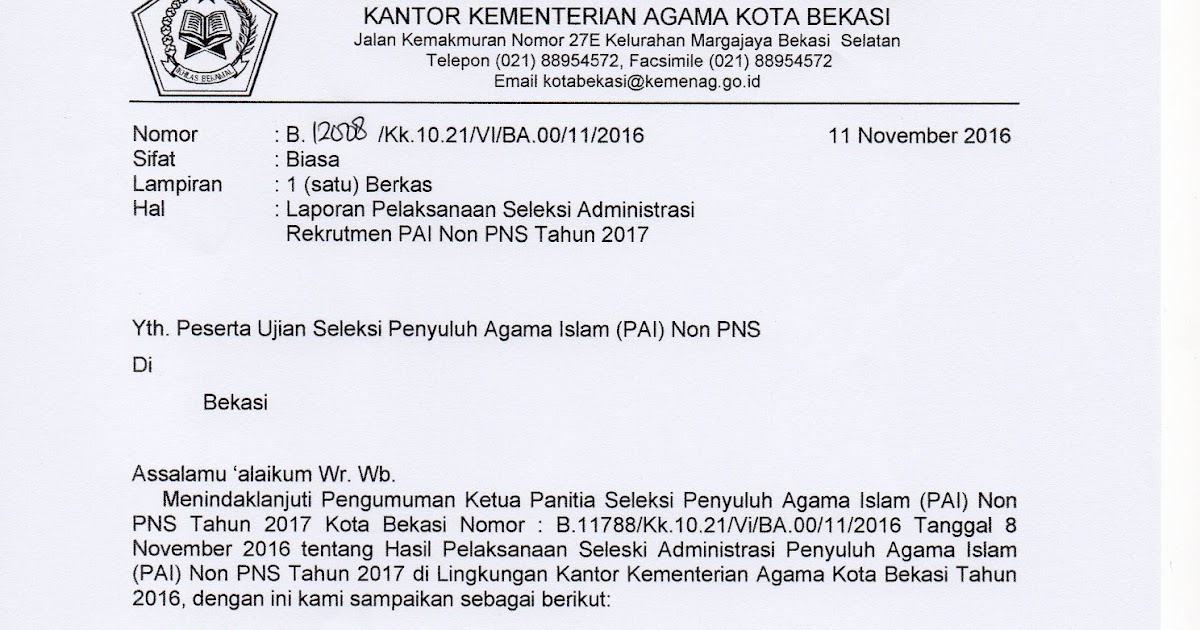 IKHLAS BERAMAL

KANTOR KEMENTERIAN AGAMA KOTA BEKASI
Jalan Kemakmuran Nomor 27E Kelurahan Margajaya Bekasi Selatan
Telepon (021) 88954572, Facsimile (021) 88954572
Email kotabekasi@kemenag.go.id

Nomor : B. 12008 /Kk.10.21/VI/BA.00/11/2016 11 November 2016
Sifat : Biasa
Lampiran : 1 (satu) Berkas
Hal : Laporan Pelaksanaan Seleksi Administrasi Rekrutmen PAI Non PNS Tahun 2017

Yth. Peserta Ujian Seleksi Penyuluh Agama Islam (PAI) Non PNS
Di
Bekasi

Assalamu 'alaikum Wr. Wb.
Menindaklanjuti Pengumuman Ketua Panitia Seleksi Penyuluh Agama Islam (PAI) Non PNS Tahun 2017 Kota Bekasi Nomor : B.11788/Kk.10.21/Vi/BA.00/11/2016 Tanggal 8 November 2016 tentang Hasil Pelaksanaan Seleksi Administrasi Penyuluh Agama Islam (PAI) Non PNS Tahun 2017 di Lingkungan Kantor Kementerian Agama Kota Bekasi Tahun 2016, dengan ini kami sampaikan sebagai berikut: